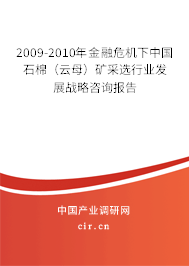 2009-2010年金融危机下中国石棉（云母）矿采选行业发展战略咨询报告

中国产业调研网

cir.cn